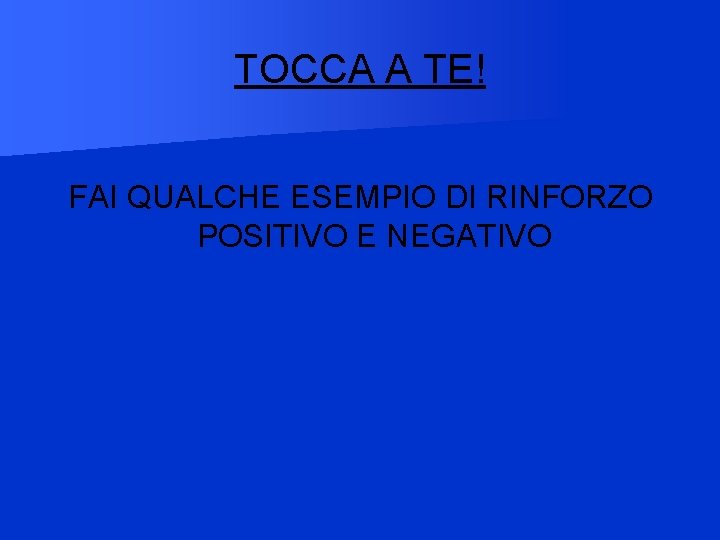 TOCCA A TE!

FAI QUALCHE ESEMPIO DI RINFORZO POSITIVO E NEGATIVO